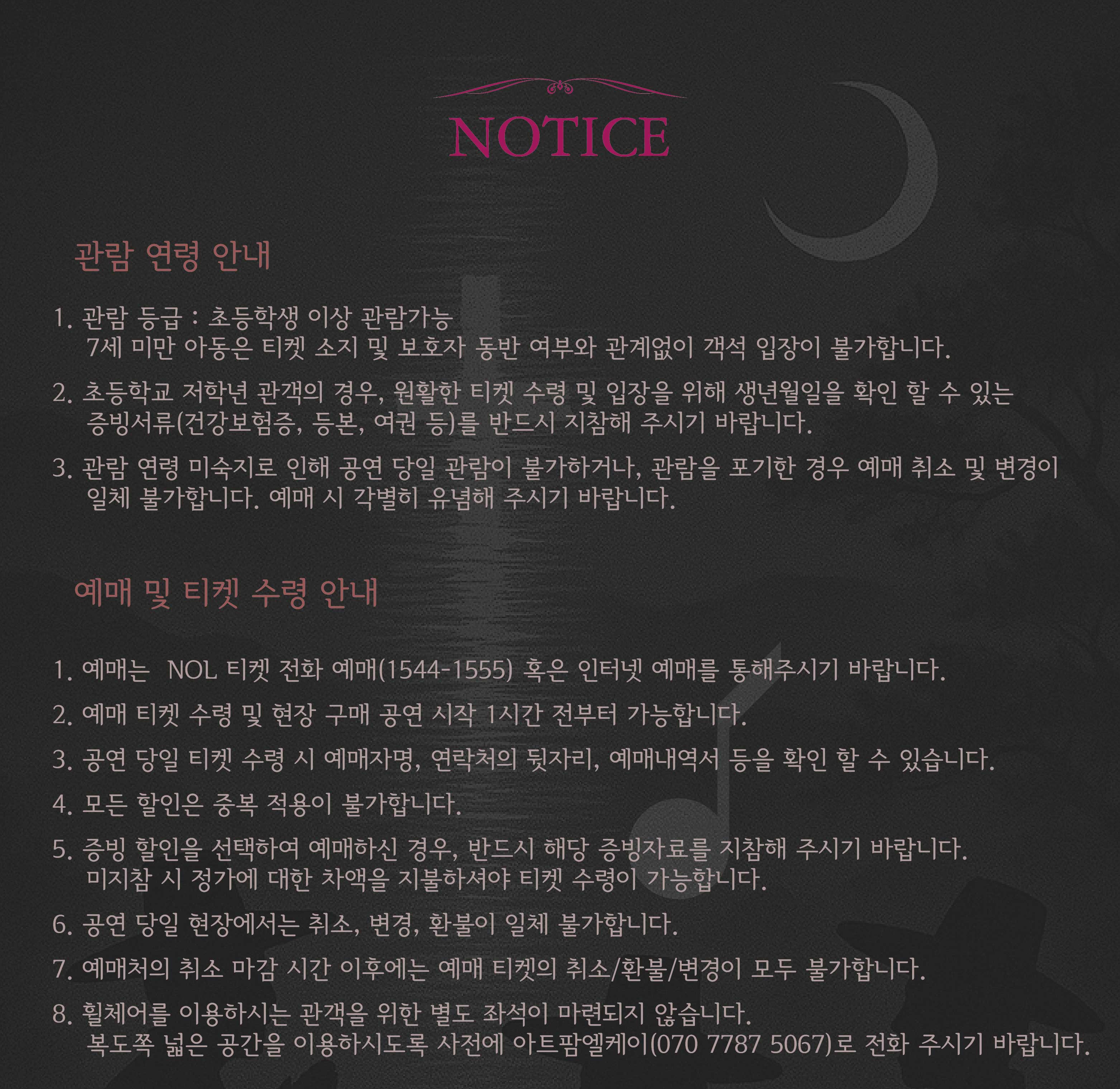 NOTICE

관람 연령 안내

1. 관람 등급 : 초등학생 이상 관람가능
7세 미만 아동은 티켓 소지 및 보호자 동반 여부와 관계없이 객석 입장이 불가합니다.

2. 초등학교 저학년 관객의 경우, 원활한 티켓 수령 및 입장을 위해 생년월일을 확인 할 수 있는 증빙서류(건강보험증, 등본, 여권 등)를 반드시 지참해 주시기 바랍니다.

3. 관람 연령 미숙지로 인해 공연 당일 관람이 불가하거나, 관람을 포기한 경우 예매 취소 및 변경이 일체 불가합니다. 예매 시 각별히 유념해 주시기 바랍니다.

예매 및 티켓 수령 안내

1. 예매는 NOL 티켓 전화 예매(1544-1555) 혹은 인터넷 예매를 통해주시기 바랍니다.

2. 예매 티켓 수령 및 현장 구매 공연 시작 1시간 전부터 가능합니다.

3. 공연 당일 티켓 수령 시 예매자명, 연락처의 뒷자리, 예매내역서 등을 확인 할 수 있습니다.

4. 모든 할인은 중복 적용이 불가합니다.

5. 증빙 할인을 선택하여 예매하신 경우, 반드시 해당 증빙자료를 지참해 주시기 바랍니다.
미지참 시 정가에 대한 차액을 지불하셔야 티켓 수령이 가능합니다.

6. 공연 당일 현장에서는 취소, 변경, 환불이 일체 불가합니다.

7. 예매처의 취소 마감 시간 이후에는 예매 티켓의 취소/환불/변경이 모두 불가합니다.

8. 휠체어를 이용하시는 관객을 위한 별도 좌석이 마련되지 않습니다.
복도쪽 넓은 공간을 이용하시도록 사전에 아트팜엘케이(070 7787 5067)로 전화 주시기 바랍니다.